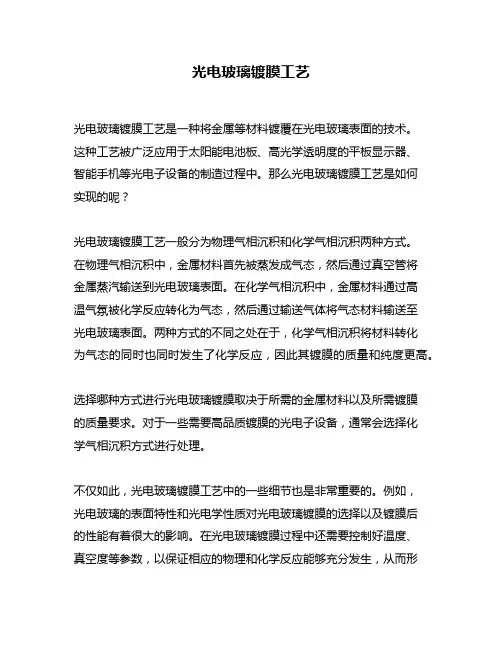 光电玻璃镀膜工艺

光电玻璃镀膜工艺是一种将金属等材料镀覆在光电玻璃表面的技术。这种工艺被广泛应用于太阳能电池板、高光学透明度的平板显示器、智能手机等光电子设备的制造过程中。那么光电玻璃镀膜工艺是如何实现的呢？

光电玻璃镀膜工艺一般分为物理气相沉积和化学气相沉积两种方式。在物理气相沉积中，金属材料首先被蒸发成气态，然后通过真空管将金属蒸汽输送到光电玻璃表面。在化学气相沉积中，金属材料通过高温气氛被化学反应转化为气态，然后通过输送气体将气态材料输送至光电玻璃表面。两种方式的不同之处在于，化学气相沉积将材料转化为气态的同时也同时发生了化学反应，因此其镀膜的质量和纯度更高。

选择哪种方式进行光电玻璃镀膜取决于所需的金属材料以及所需镀膜的质量要求。对于一些需要高品质镀膜的光电子设备，通常会选择化学气相沉积方式进行处理。

不仅如此，光电玻璃镀膜工艺中的一些细节也是非常重要的。例如，光电玻璃的表面特性和光电学性质对光电玻璃镀膜的选择以及镀膜后的性能有着很大的影响。在光电玻璃镀膜过程中还需要控制好温度、真空度等参数，以保证相应的物理和化学反应能够充分发生，从而形